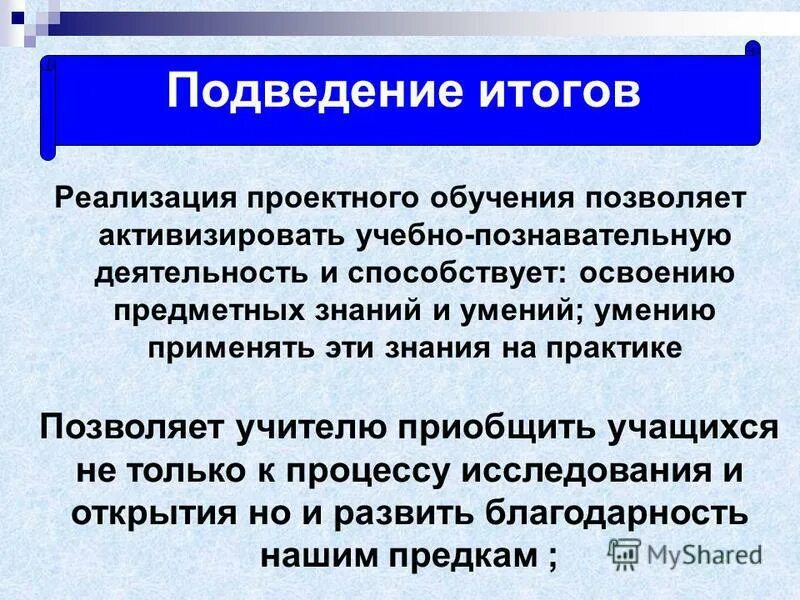 Подведение итогов

Реализация проектного обучения позволяет активизировать учебно-познавательную деятельность и способствует: освоению предметных знаний и умений; умению применять эти знания на практике

Позволяет учителю приобщить учащихся не только к процессу исследования и открытия но и развить благодарность нашим предкам ;

MyShared